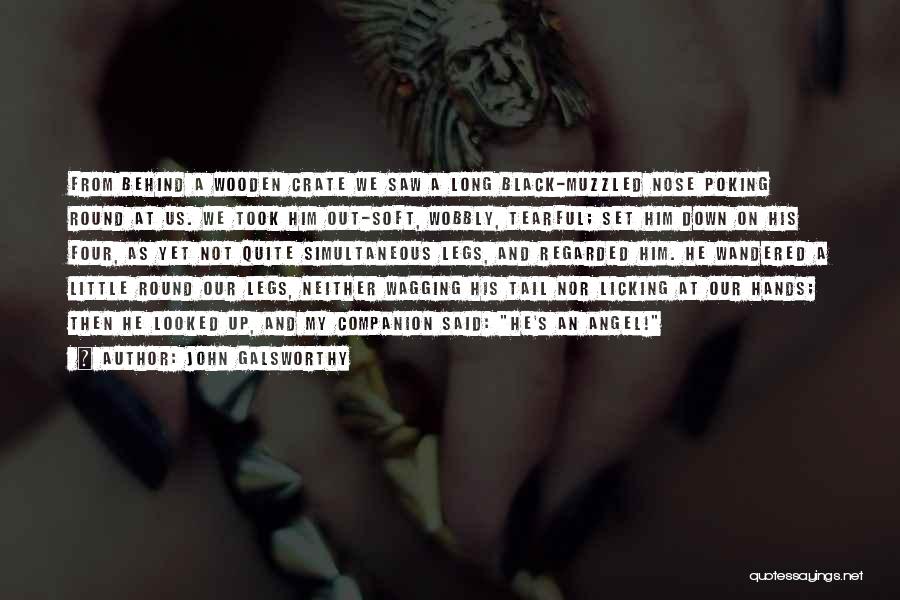 FROM BEHIND A WOODEN CRATE WE SAW A LONG BLACK-MUZZLED NOSE POKING ROUND AT US. WE TOOK HIM OUT-SOFT, WOBBLY, TEARFUL; SET HIM DOWN ON HIS FOUR, AS YET NOT QUITE SIMULTANEOUS LEGS, AND REGARDED HIM. HE WANDERED A LITTLE ROUND OUR LEGS, NEITHER WAGGING HIS TAIL NOR LICKING AT OUR HANDS; THEN HE LOOKED UP, AND MY COMPANION SAID: "HE'S AN ANGEL!"

? AUTHOR: JOHN GALSWORTHY

quotessayings.net